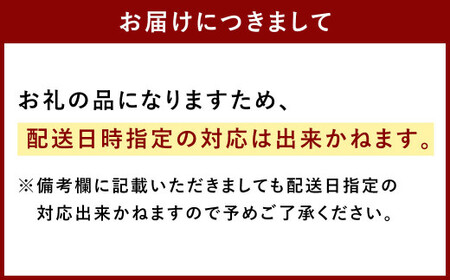 お届けにつきまして

お礼の品になりますため、
配送日時指定の対応は出来かねます。

※備考欄に記載いただきましても配送日指定の対応出来かねますので予めご了承ください。